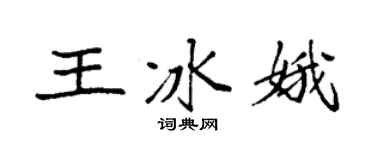 王冰娥

词典网